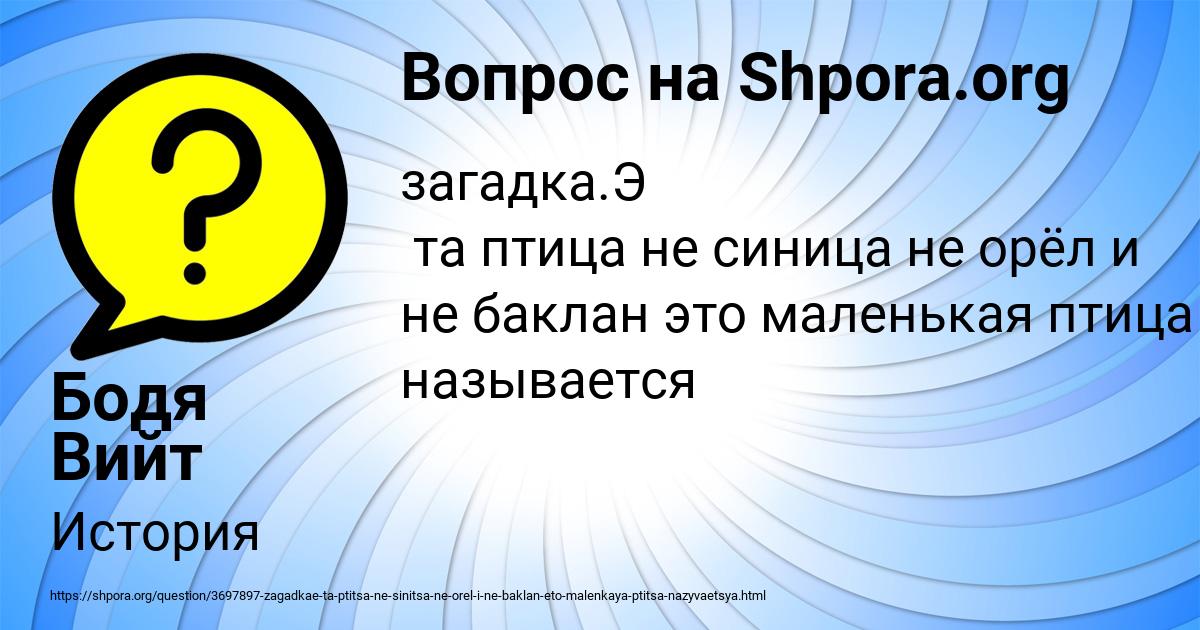 Вопрос на Shpora.org

загадка.Э
та птица не синица не орёл и не баклан это маленькая птица называется

Бодя Вийт

История

https://shpora.org/question/3697897-zagadkae-ta-ptitsa-ne-sinitsa-ne-orel-i-ne-baklan-eto-malenkaya-ptitsa-nazyvaetsya.html